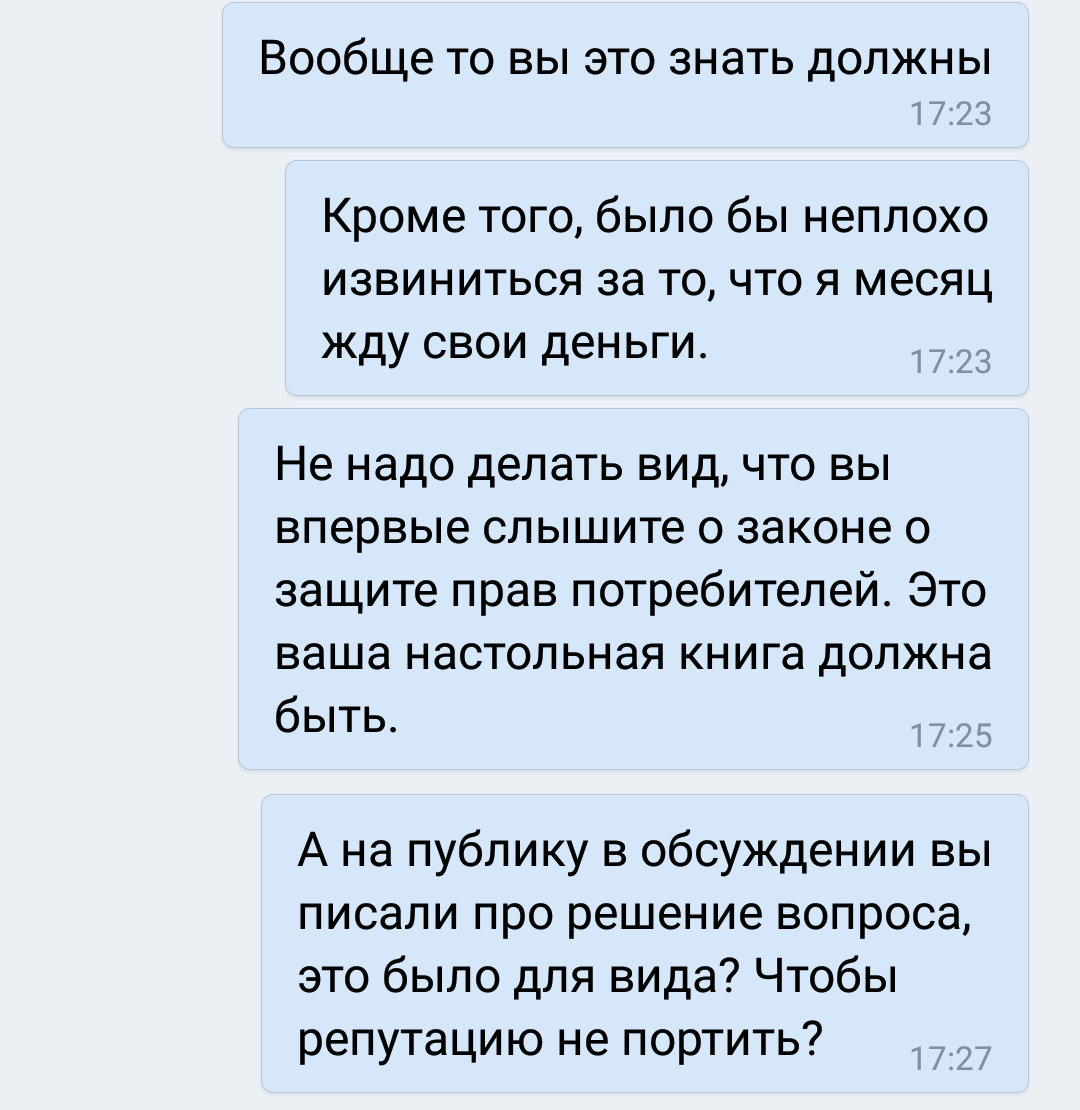 Вообще то вы это знать должны
17:23

Кроме того, было бы неплохо извиниться за то, что я месяц жду свои деньги.
17:23

Не надо делать вид, что вы впервые слышите о законе о защите прав потребителей. Это ваша настольная книга должна быть.
17:25

А на публику в обсуждении вы писали про решение вопроса, это было для вида? Чтобы репутацию не портить?
17:27